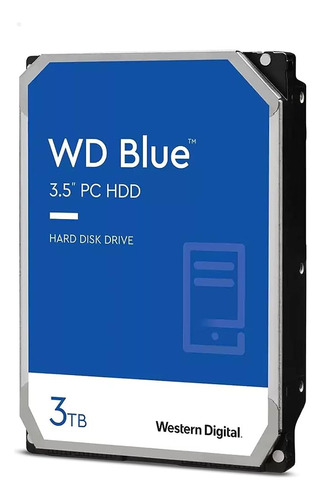 WD Blue™
3.5" PC HDD

HARD DISK DRIVE

3TB

Western Digital.